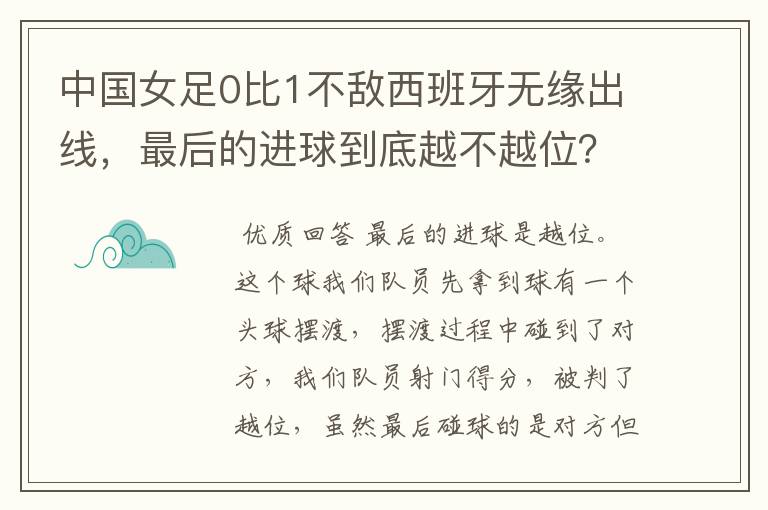 中国女足0比1不敌西班牙无缘出线，最后的进球到底越不越位？

优质回答 最后的进球是越位。这个球我们队员先拿到球有一个头球摆渡，摆渡过程中碰到了对方，我们队员射门得分，被判了越位，虽然最后碰球的是对方但